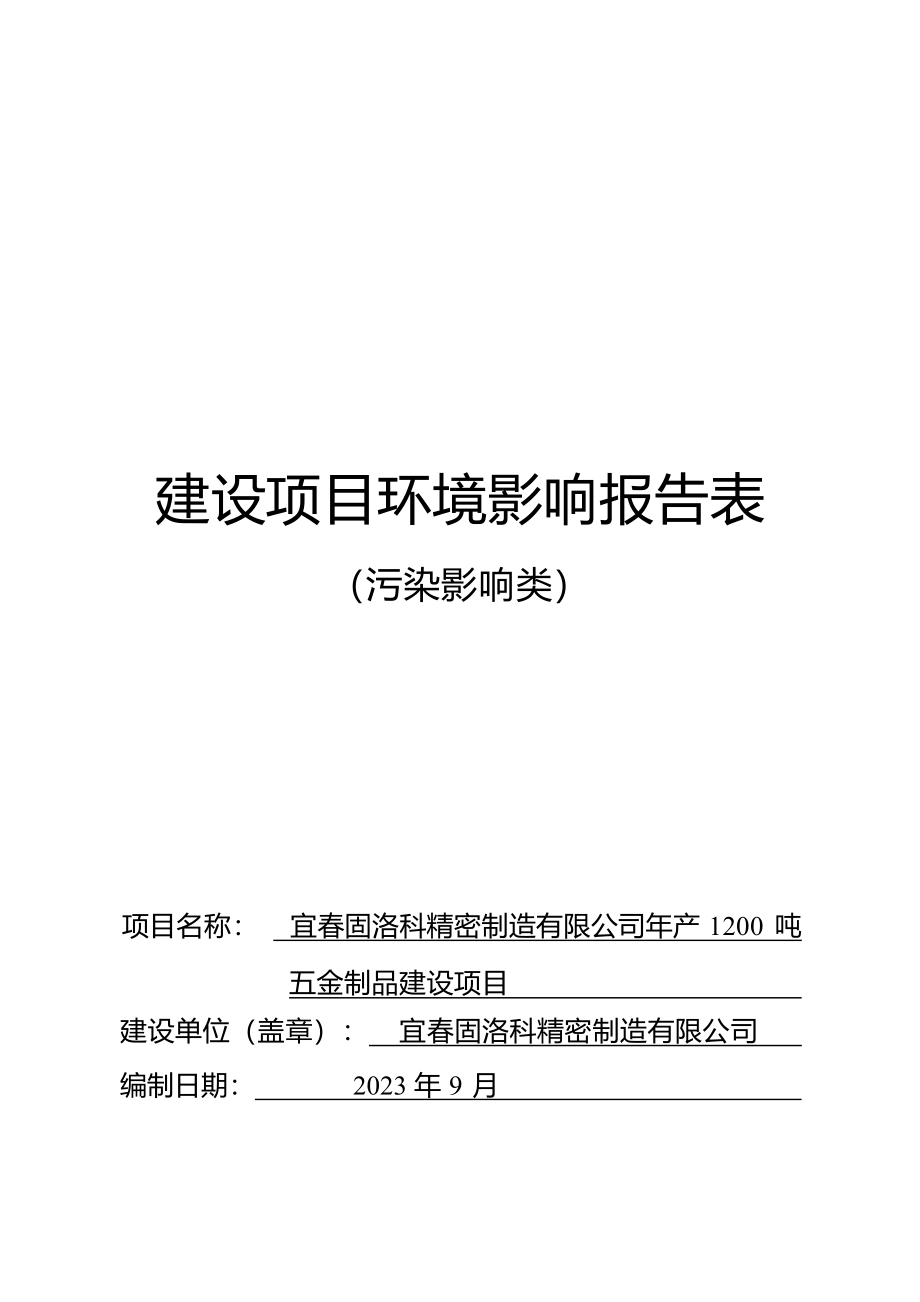 建设项目环境影响报告表

（污染影响类）

项目名称： 宜春固洛科精密制造有限公司年产 1200 吨五金制品建设项目

建设单位（盖章）： 宜春固洛科精密制造有限公司

编制日期： 2023 年 9 月